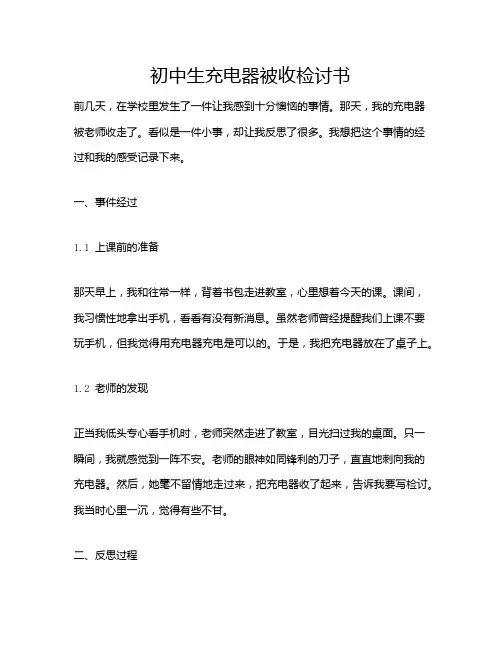 初中生充电器被收检讨书

前几天，在学校里发生了一件让我感到十分懊恼的事情。那天，我的充电器被老师收走了。看似是一件小事，却让我反思了很多。我想把这个事情的经过和我的感受记录下来。

一、事件经过

1.1 上课前的准备

那天早上，我和往常一样，背着书包走进教室，心里想着今天的课。课间，我习惯性地拿出手机，看看有没有新消息。虽然老师曾经提醒我们上课不要玩手机，但我觉得用充电器充电是可以的。于是，我把充电器放在了桌子上。

1.2 老师的发现

正当我低头专心看手机时，老师突然走进了教室，目光扫过我的桌面。只一瞬间，我就感觉到一阵不安。老师的眼神如同锋利的刀子，直直地刺向我的充电器。然后，她毫不留情地走过来，把充电器收了起来，告诉我要写检讨。我当时心里一沉，觉得有些不甘。

二、反思过程